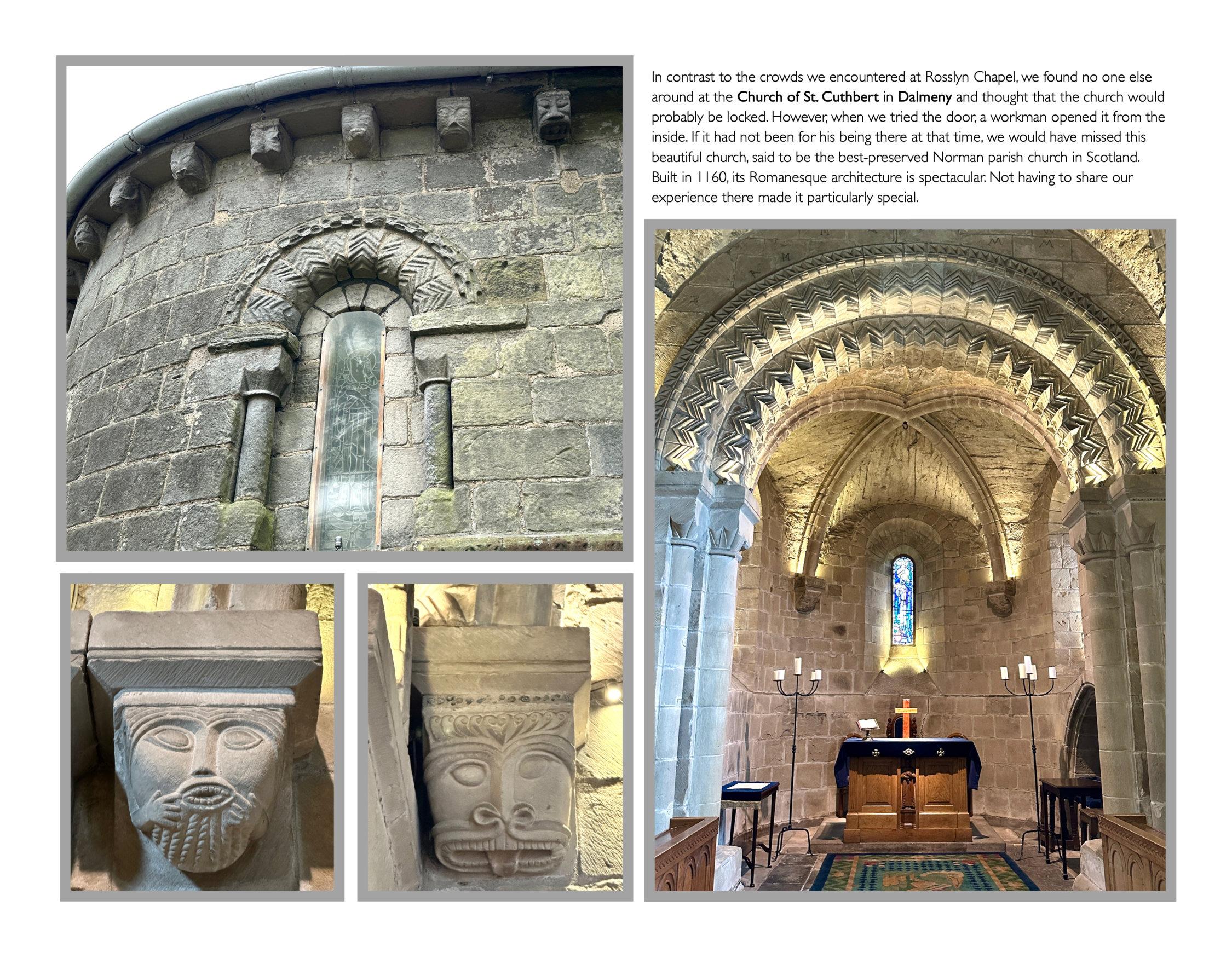 In contrast to the crowds we encountered at Rosslyn Chapel, we found no one else around at the Church of St. Cuthbert in Dalmeny and thought that the church would probably be locked. However, when we tried the door, a workman opened it from the inside. If it had not been for his being there at that time, we would have missed this beautiful church, said to be the best-preserved Norman parish church in Scotland. Built in 1160, its Romanesque architecture is spectacular. Not having to share our experience there made it particularly special.